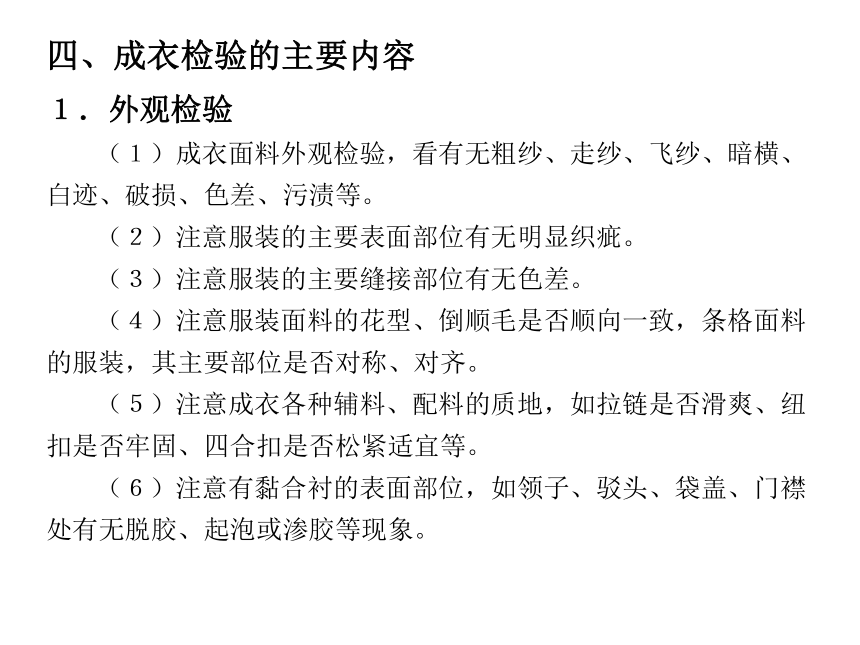 四、成衣检验的主要内容

１．外观检验

（１）成衣面料外观检验，看有无粗纱、走纱、飞纱、暗横、白迹、破损、色差、污渍等。

（２）注意服装的主要表面部位有无明显织疵。

（３）注意服装的主要缝接部位有无色差。

（４）注意服装面料的花型、倒顺毛是否顺向一致，条格面料的服装，其主要部位是否对称、对齐。

（５）注意成衣各种辅料、配料的质地，如拉链是否滑爽、纽扣是否牢固、四合扣是否松紧适宜等。

（６）注意有黏合衬的表面部位，如领子、驳头、袋盖、门襟处有无脱胶、起泡或渗胶等现象。